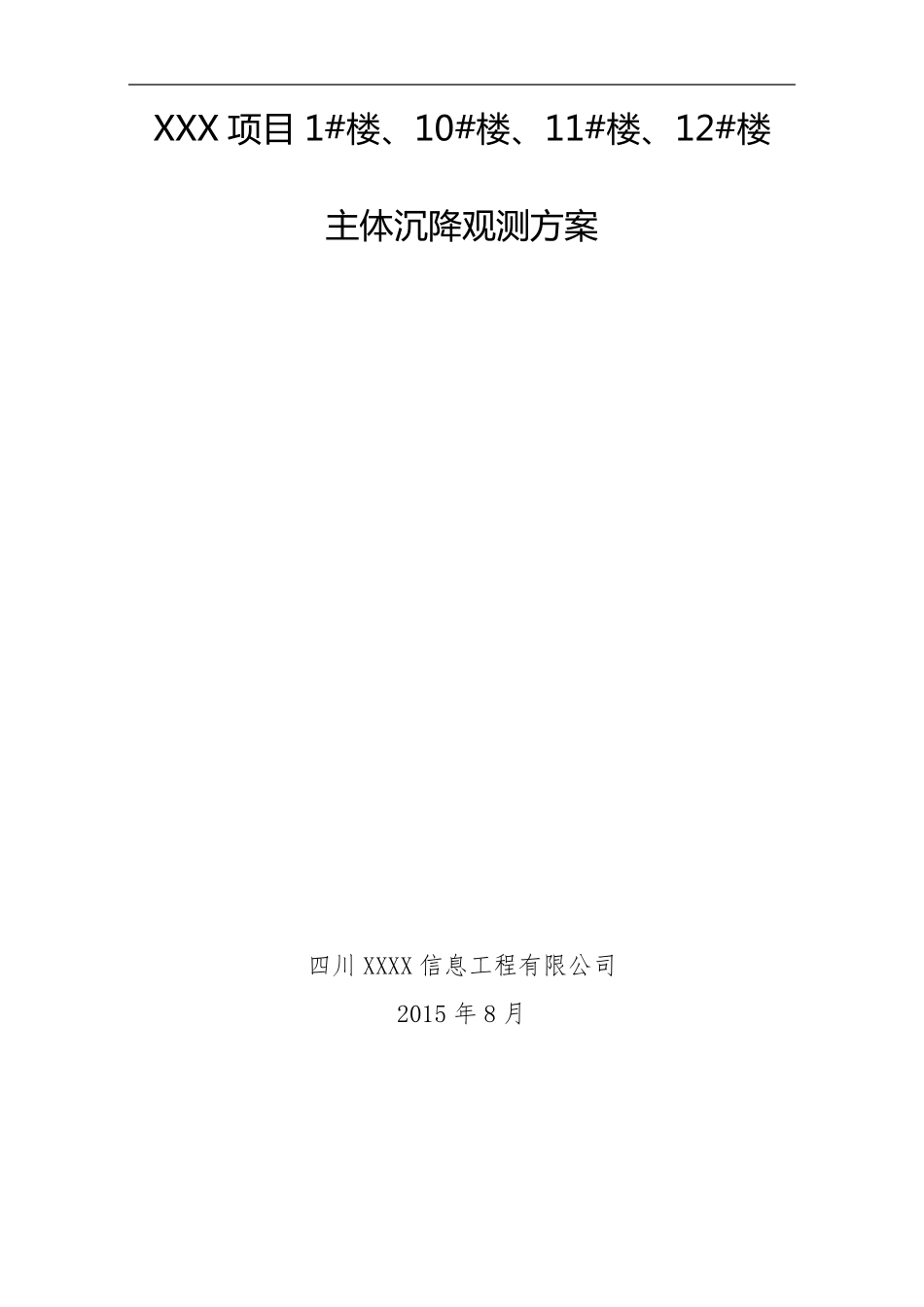 XXX 项目 1#楼、10#楼、11#楼、12#楼

主体沉降观测方案

四川 XXXX 信息工程有限公司

2015 年 8 月